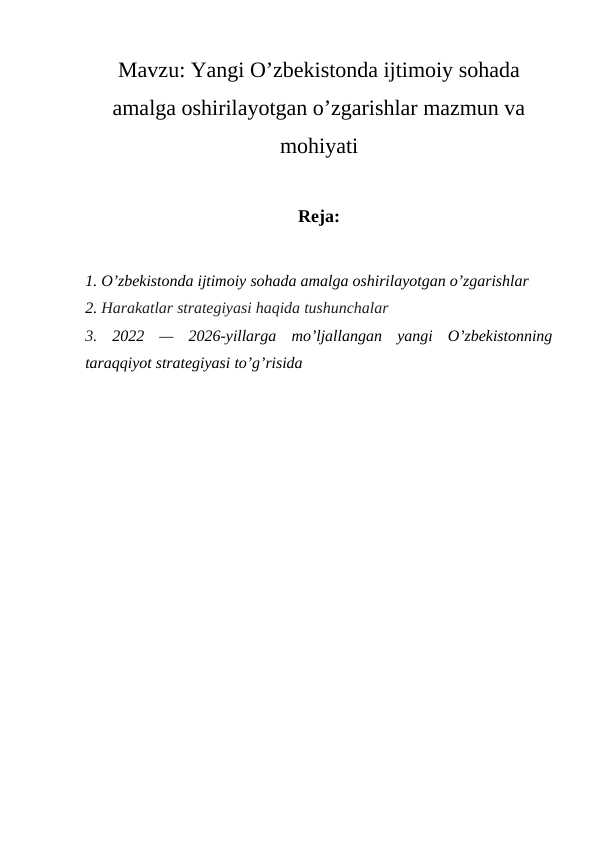 Mavzu: Yangi O’zbekistonda ijtimoiy sohada amalga oshirilayotgan o’zgarishlar mazmun va mohiyati

Reja:

1. O’zbekistonda ijtimoiy sohada amalga oshirilayotgan o’zgarishlar
2. Harakatlar strategiyasi haqida tushunchalar
3. 2022 — 2026-yillarga mo’ljallangan yangi O’zbekistonning taraqqiyot strategiyasi to’g’risida